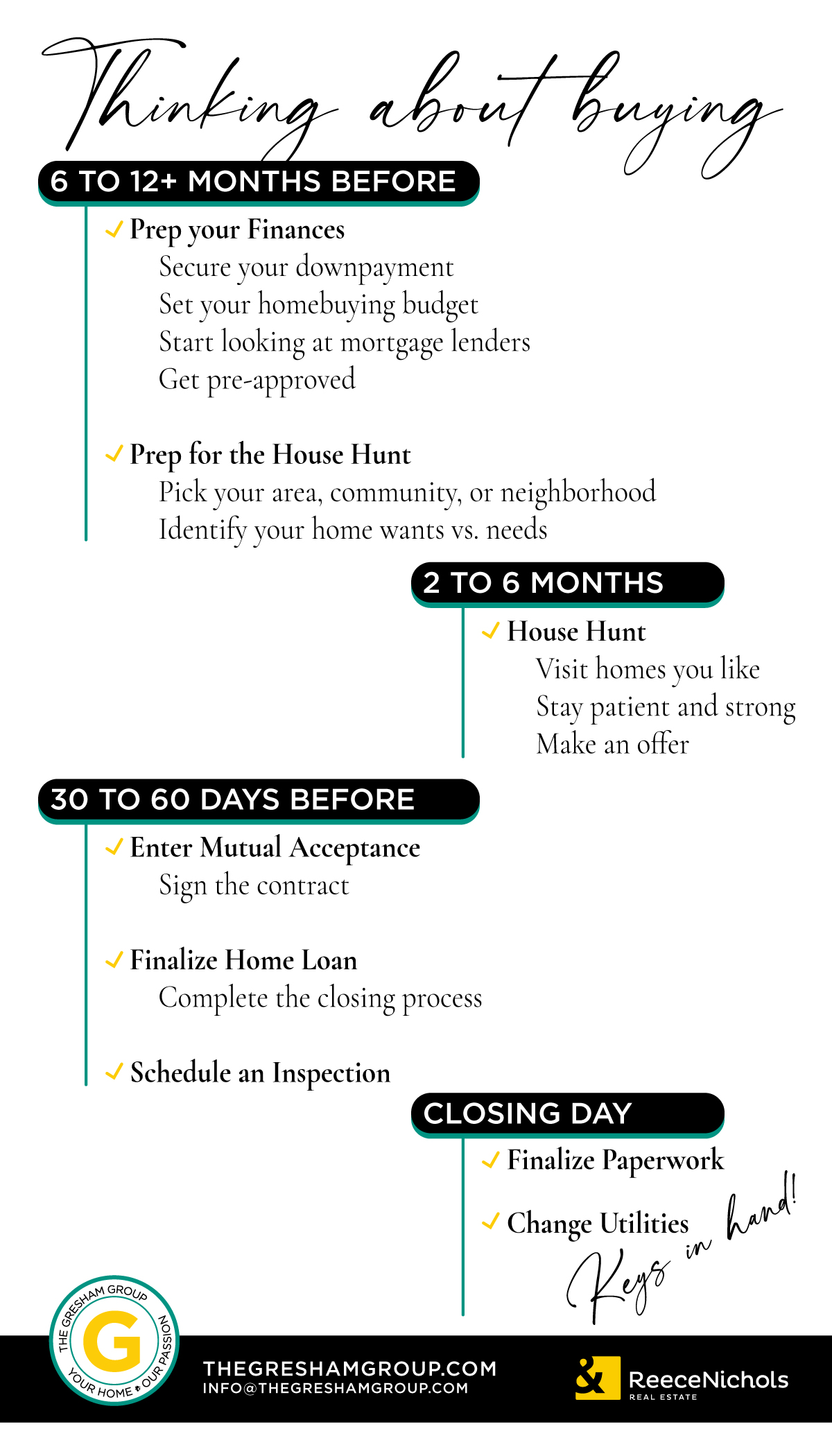 Thinking about buying

6 TO 12+ MONTHS BEFORE

✓ Prep your Finances
Secure your downpayment
Set your homebuying budget
Start looking at mortgage lenders
Get pre-approved

✓ Prep for the House Hunt
Pick your area, community, or neighborhood
Identify your home wants vs. needs

2 TO 6 MONTHS

✓ House Hunt
Visit homes you like
Stay patient and strong
Make an offer

30 TO 60 DAYS BEFORE

✓ Enter Mutual Acceptance
Sign the contract

✓ Finalize Home Loan
Complete the closing process

✓ Schedule an Inspection

CLOSING DAY

✓ Finalize Paperwork

✓ Change Utilities

Keys in hand!

THE GRESHAM GROUP
G
YOUR HOME & OUR PASSION

THEGRESHAMGROUP.COM
INFO@THEGRESHAMGROUP.COM

& ReeceNichols
REAL ESTATE